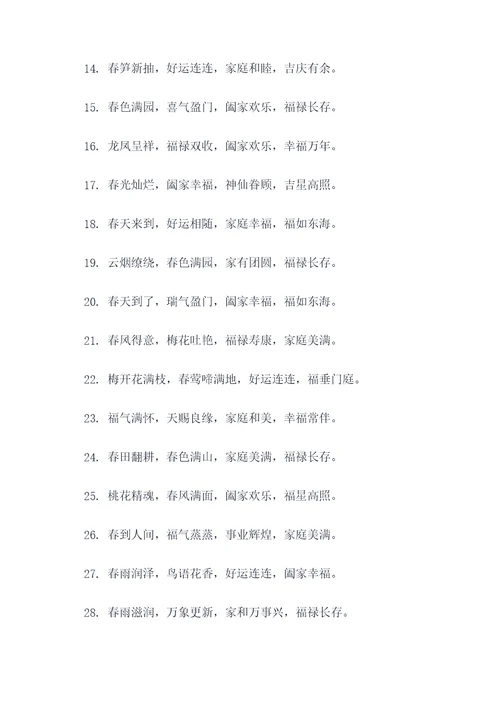 14. 春笋新抽，好运连连，家庭和睦，吉庆有余。

15. 春色满园，喜气盈门，阖家欢乐，福禄长存。

16. 龙凤呈祥，福禄双收，阖家欢乐，幸福万年。

17. 春光灿烂，阖家幸福，神仙眷顾，吉星高照。

18. 春天来到，好运相随，家庭幸福，福如东海。

19. 云烟缭绕，春色满园，家有团圆，福禄长存。

20. 春天到了，瑞气盈门，阖家幸福，福如东海。

21. 春风得意，梅花吐艳，福禄寿康，家庭美满。

22. 梅开花满枝，春莺啼满地，好运连连，福垂门庭。

23. 福气满怀，天赐良缘，家庭和美，幸福常伴。

24. 春田翻耕，春色满山，家庭美满，福禄长存。

25. 桃花精魂，春风满面，阖家欢乐，福星高照。

26. 春到人间，福气蒸蒸，事业辉煌，家庭美满。

27. 春雨润泽，鸟语花香，好运连连，阖家幸福。

28. 春雨滋润，万象更新，家和万事兴，福禄长存。